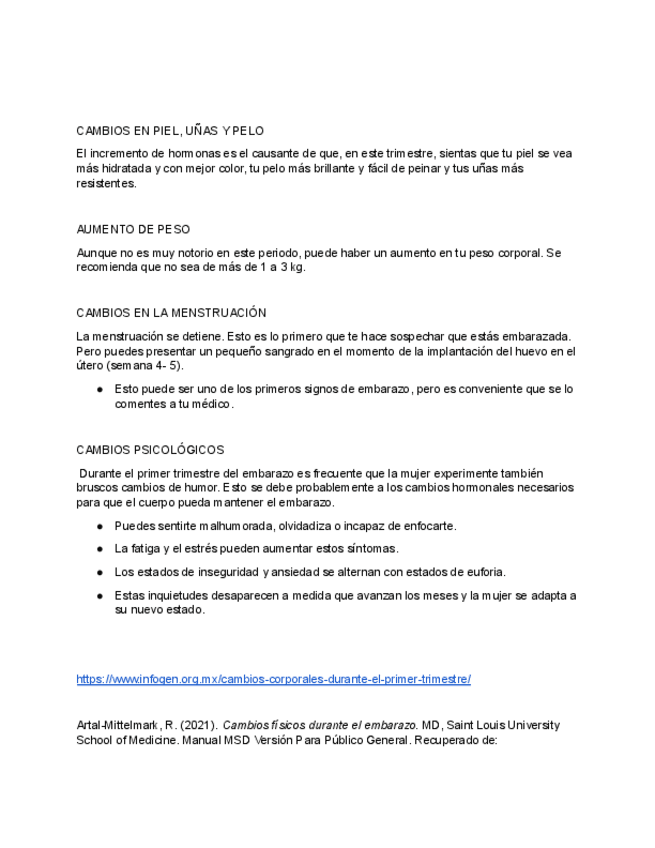 CAMBIOS EN PIEL, UÑAS Y PELO

El incremento de hormonas es el causante de que, en este trimestre, sientas que tu piel se vea más hidratada y con mejor color, tu pelo más brillante y fácil de peinar y tus uñas más resistentes.

AUMENTO DE PESO

Aunque no es muy notorio en este periodo, puede haber un aumento en tu peso corporal. Se recomienda que no sea de más de 1 a 3 kg.

CAMBIOS EN LA MENSTRUACIÓN

La menstruación se detiene. Esto es lo primero que te hace sospechar que estás embarazada. Pero puedes presentar un pequeño sangrado en el momento de la implantación del huevo en el útero (semana 4- 5).

● Esto puede ser uno de los primeros signos de embarazo, pero es conveniente que se lo comentes a tu médico.

CAMBIOS PSICOLÓGICOS

Durante el primer trimestre del embarazo es frecuente que la mujer experimente también bruscos cambios de humor. Esto se debe probablemente a los cambios hormonales necesarios para que el cuerpo pueda mantener el embarazo.

● Puedes sentirte malhumorada, olvidadiza o incapaz de enfocarte.

● La fatiga y el estrés pueden aumentar estos síntomas.

● Los estados de inseguridad y ansiedad se alternan con estados de euforia.

● Estas inquietudes desaparecen a medida que avanzan los meses y la mujer se adapta a su nuevo estado.

https://www.infogen.org.mx/cambios-corporales-durante-el-primer-trimestre/

Artal-Mittelmark, R. (2021). Cambios físicos durante el embarazo. MD, Saint Louis University School of Medicine. Manual MSD Versión Para Público General. Recuperado de: